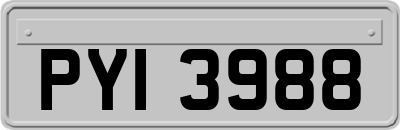 PYI 3988